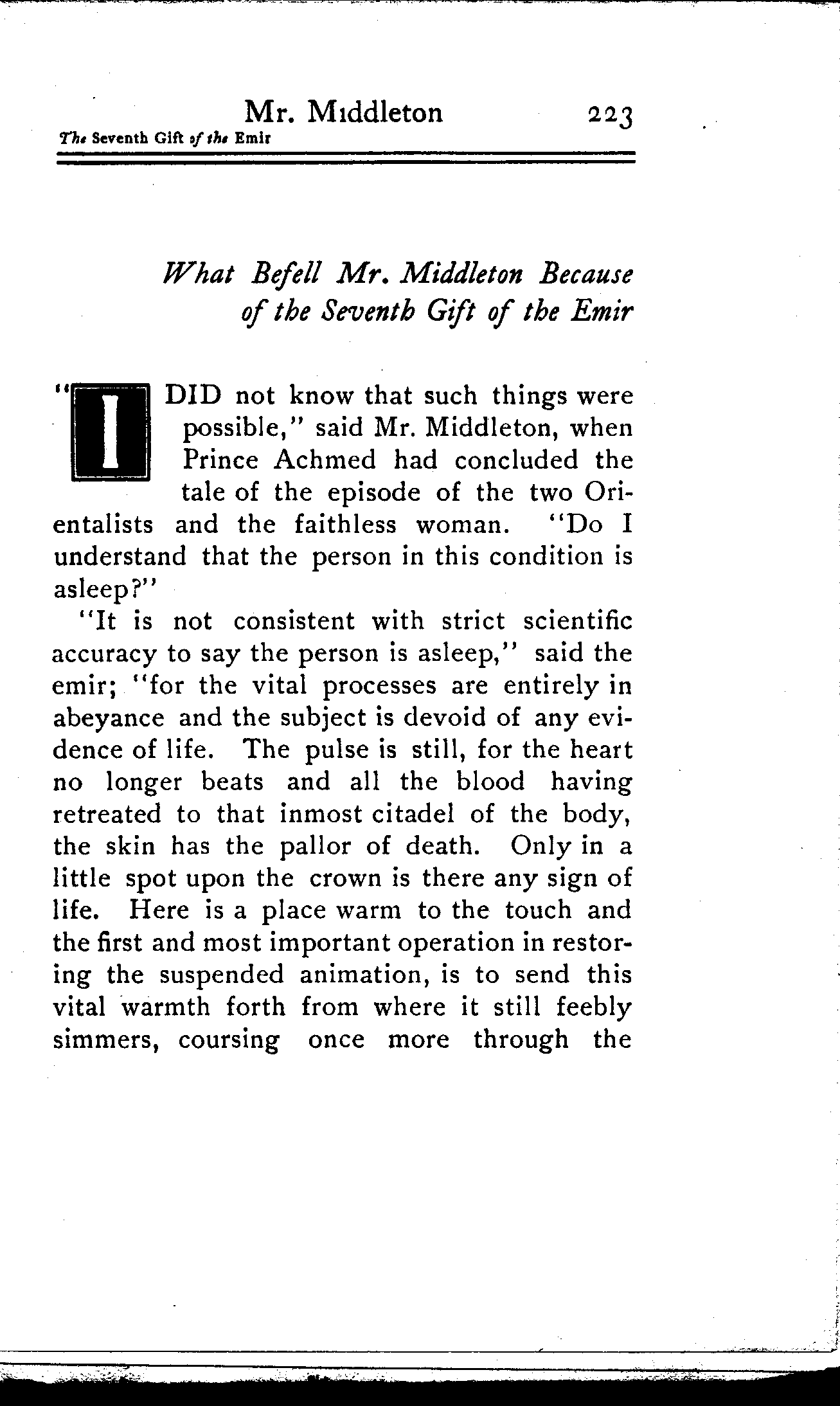 Mr. Middleton 223
The Seventh Gift of the Emir

What Befell Mr. Middleton Because of the Seventh Gift of the Emir

"I DID not know that such things were possible," said Mr. Middleton, when Prince Achmed had concluded the tale of the episode of the two Orientalists and the faithless woman. "Do I understand that the person in this condition is asleep?"

"It is not consistent with strict scientific accuracy to say the person is asleep," said the emir; "for the vital processes are entirely in abeyance and the subject is devoid of any evidence of life. The pulse is still, for the heart no longer beats and all the blood having retreated to that inmost citadel of the body, the skin has the pallor of death. Only in a little spot upon the crown is there any sign of life. Here is a place warm to the touch and the first and most important operation in restoring the suspended animation, is to send this vital warmth forth from where it still feebly simmers, coursing once more through the